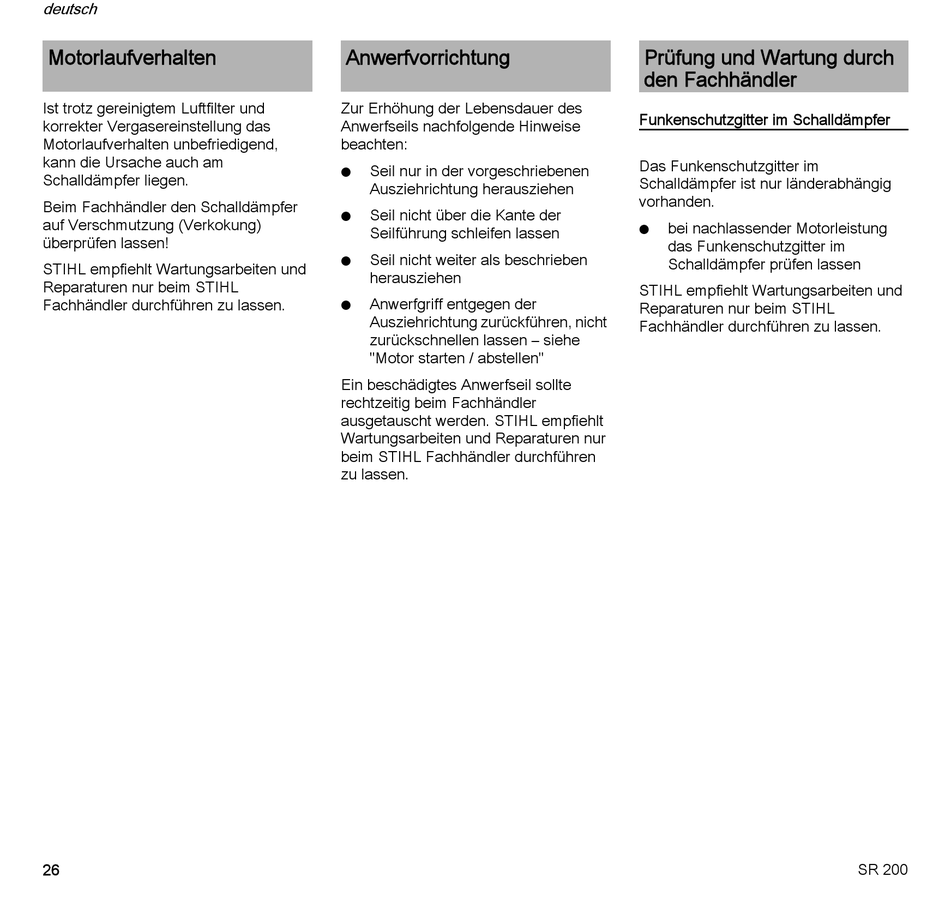 deutsch

Motorlaufverhalten

Ist trotz gereinigtem Luftfilter und korrekter Vergasereinstellung das Motorlaufverhalten unbefriedigend, kann die Ursache auch am Schalldämpfer liegen.

Beim Fachhändler den Schalldämpfer auf Verschmutzung (Verkokung) überprüfen lassen!

STIHL empfiehlt Wartungsarbeiten und Reparaturen nur beim STIHL Fachhändler durchführen zu lassen.

Anwerfvorrichtung

Zur Erhöhung der Lebensdauer des Anwerfseils nachfolgende Hinweise beachten:

● Seil nur in der vorgeschriebenen Ausziehrichtung herausziehen

● Seil nicht über die Kante der Seilführung schleifen lassen

● Seil nicht weiter als beschrieben herausziehen

● Anwerfgriff entgegen der Ausziehrichtung zurückführen, nicht zurückschnellen lassen – siehe "Motor starten / abstellen"

Ein beschädigtes Anwerfseil sollte rechtzeitig beim Fachhändler ausgetauscht werden. STIHL empfiehlt Wartungsarbeiten und Reparaturen nur beim STIHL Fachhändler durchführen zu lassen.

Prüfung und Wartung durch den Fachhändler

Funkenschutzgitter im Schalldämpfer

Das Funkenschutzgitter im Schalldämpfer ist nur länderabhängig vorhanden.

● bei nachlassender Motorleistung das Funkenschutzgitter im Schalldämpfer prüfen lassen

STIHL empfiehlt Wartungsarbeiten und Reparaturen nur beim STIHL Fachhändler durchführen zu lassen.

26

SR 200